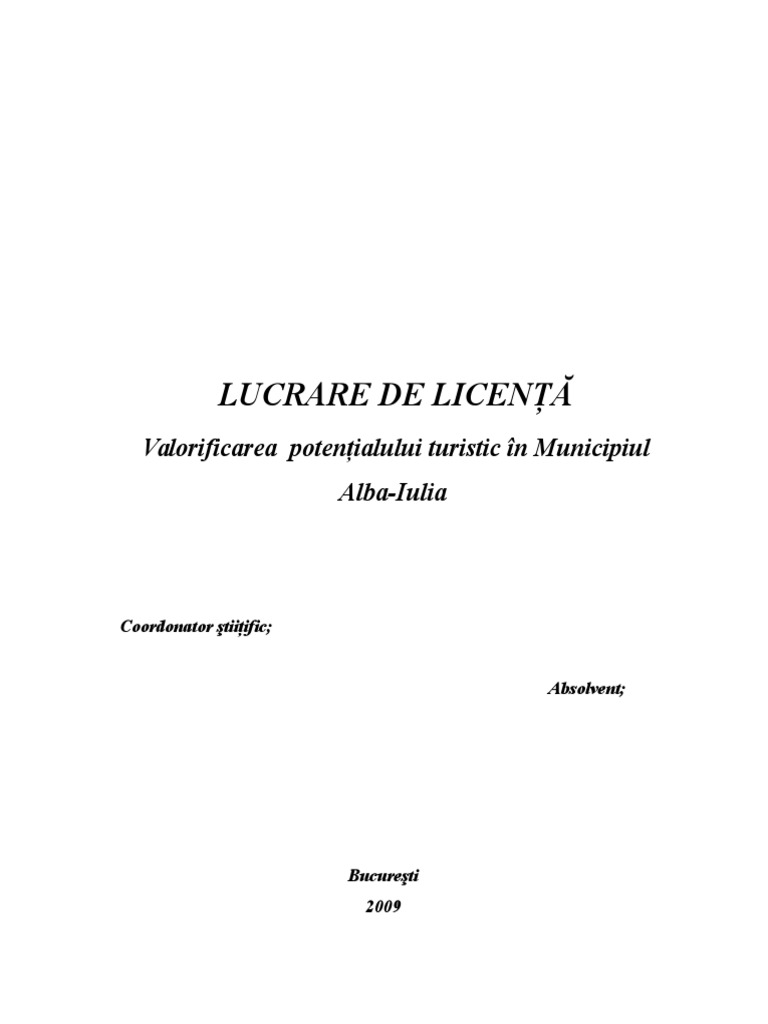 LUCRARE DE LICENȚĂ

Valorificarea potențialului turistic în Municipiul Alba-Iulia

Coordonator ştiițific;

Absolvent;

Bucureşti

2009